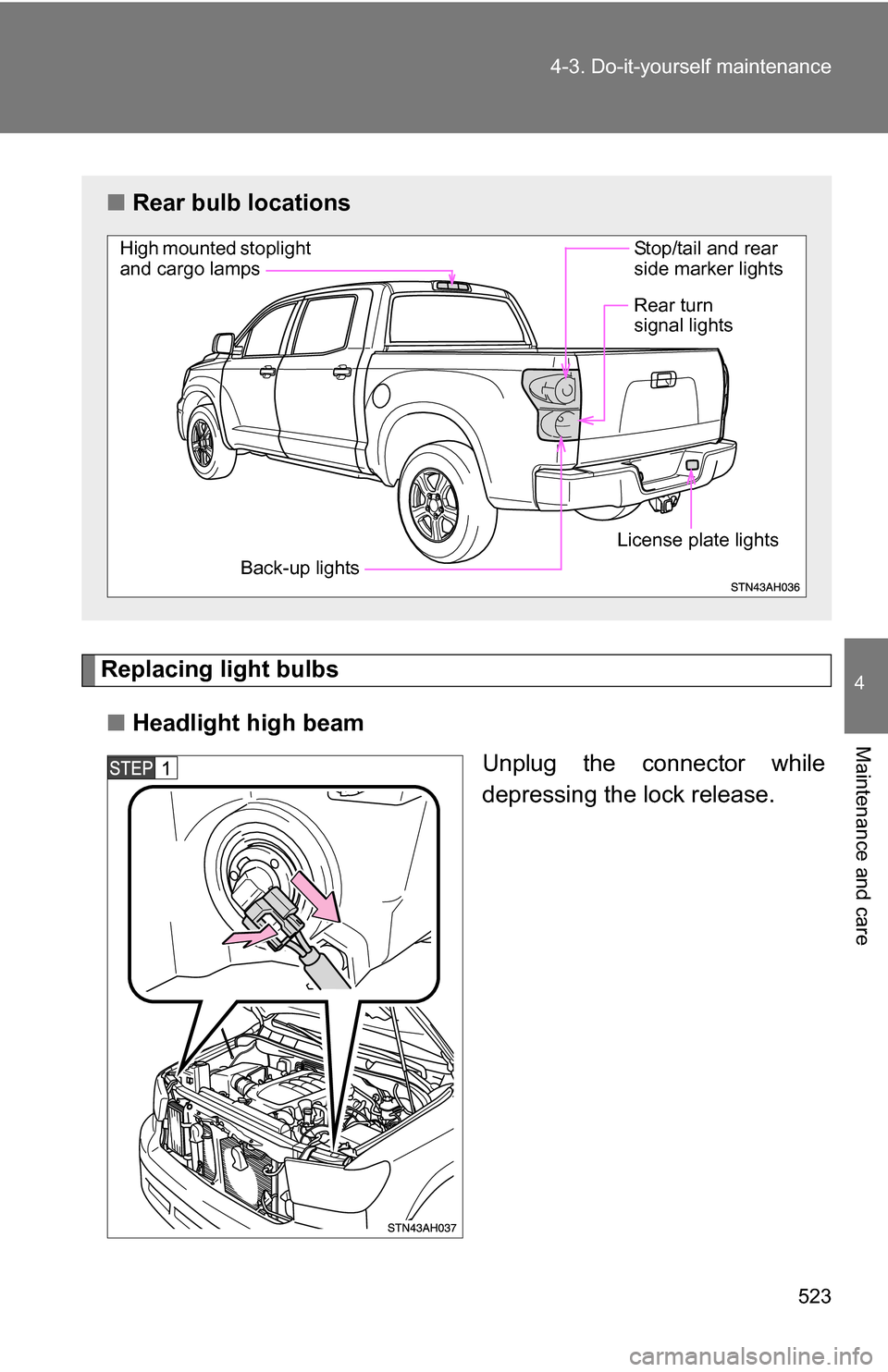 4-3. Do-it-yourself maintenance

■ Rear bulb locations

High mounted stoplight and cargo lamps

Stop/tail and rear side marker lights

Rear turn signal lights

License plate lights

Back-up lights

STN43AH036

Replacing light bulbs

■ Headlight high beam

STEP 1

Unplug the connector while depressing the lock release.

STN43AH037

4

Maintenance and care

523

carmanualsonline.info